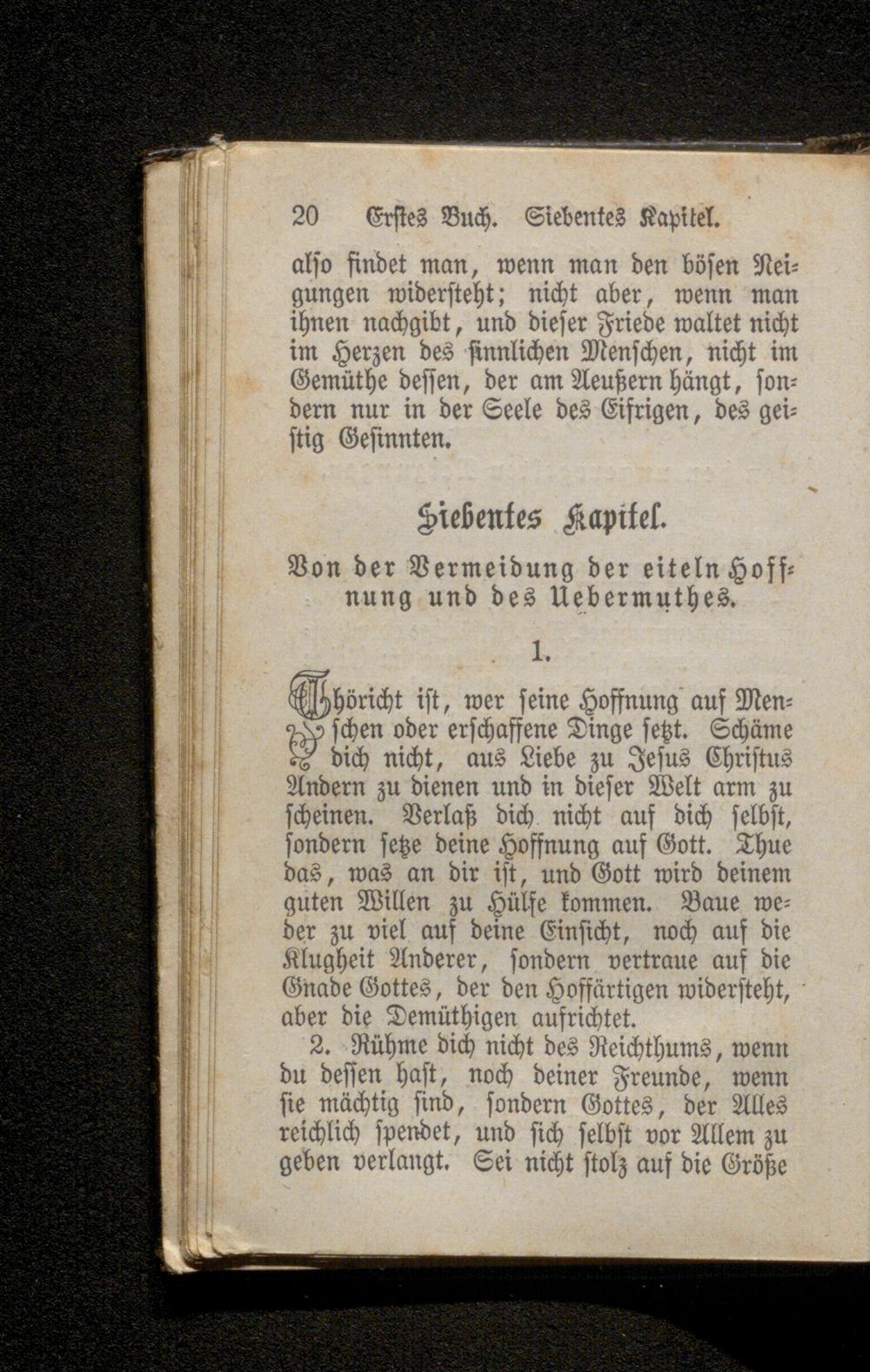 20 Erstes Buch. Siebentes Kapitel.

also findet man, wenn man den bösen Neigungen widersteht; nicht aber, wenn man ihnen nachgibt, und dieser Friede waltet nicht im Herzen des sinnlichen Menschen, nicht im Gemüthe dessen, der am Aeußern hängt, sondern nur in der Seele des Eifrigen, des geistig Gesinnten.

Siebentes Kapitel.

Von der Vermeidung der eiteln Hoffnung und des Uebermuthes.

1.

Thöricht ist, wer seine Hoffnung auf Menschen oder erschaffene Dinge setzt. Schäme dich nicht, aus Liebe zu Jesus Christus Andern zu dienen und in dieser Welt arm zu scheinen. Verlaß dich nicht auf dich selbst, sondern setze deine Hoffnung auf Gott. Thue das, was an dir ist, und Gott wird deinem guten Willen zu Hülfe kommen. Baue weder zu viel auf deine Einsicht, noch auf die Klugheit Anderer, sondern vertraue auf die Gnade Gottes, der den Hoffärtigen widersteht, aber die Demüthigen aufrichtet.

2. Rühme dich nicht des Reichthums, wenn du dessen hast, noch deiner Freunde, wenn sie mächtig sind, sondern Gottes, der Alles reichlich spendet, und sich selbst vor Allem zu geben verlangt. Sei nicht stolz auf die Größe